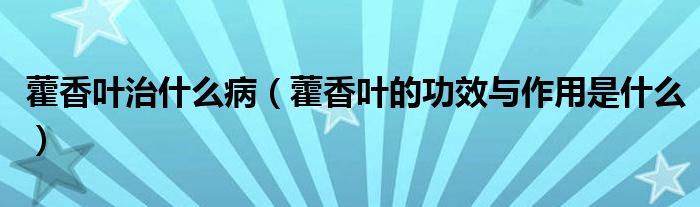 藿香叶治什么病（藿香叶的功效与作用是什么）